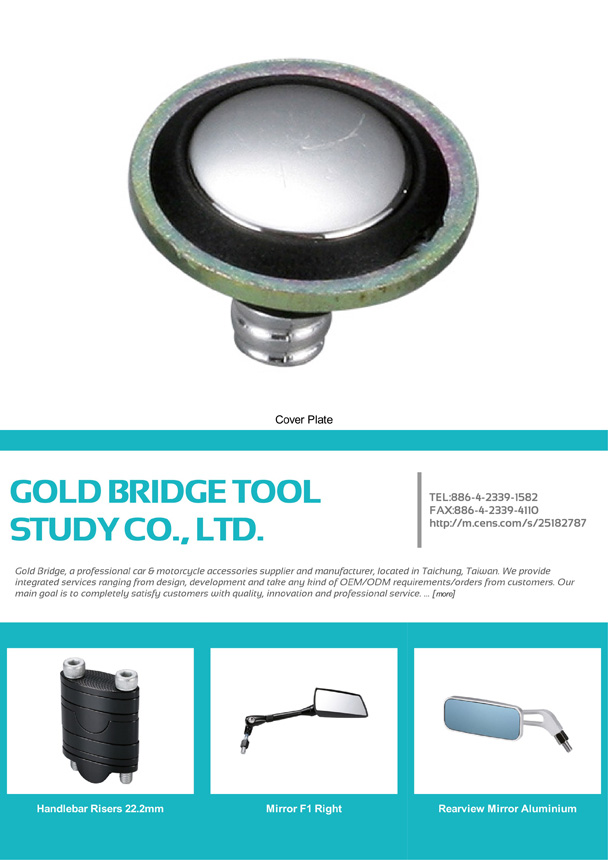 Cover Plate

GOLD BRIDGE TOOL STUDY CO., LTD.

TEL:886-4-2339-1582
FAX:886-4-2339-4110
http://m.cens.com/s/25182787

Gold Bridge, a professional car & motorcycle accessories supplier and manufacturer, located in Taichung, Taiwan. We provide integrated services ranging from design, development and take any kind of OEM/ODM requirements/orders from customers. Our main goal is to completely satisfy customers with quality, innovation and professional service. ... [more]

Handlebar Risers 22.2mm

Mirror F1 Right

Rearview Mirror Aluminium